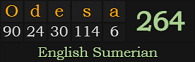 | O | d | e | s | a |
|---|---|---|---|---|
| 90 | 24 | 30 | 114 | 6 |

264

English Sumerian